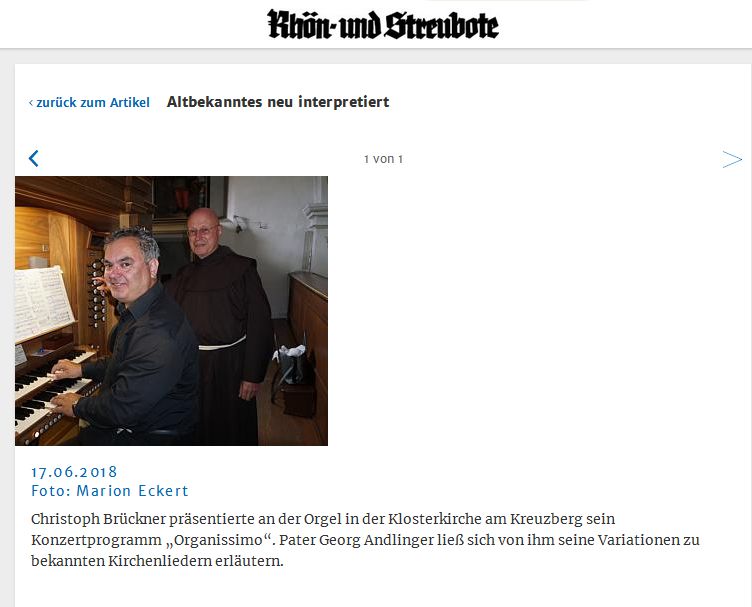 Rhön- und Streubote

‹ zurück zum Artikel Altbekanntes neu interpretiert

1 von 1

17.06.2018
Foto: Marion Eckert

Christoph Brückner präsentierte an der Orgel in der Klosterkirche am Kreuzberg sein Konzertprogramm „Organissimo“. Pater Georg Andlinger ließ sich von ihm seine Variationen zu bekannten Kirchenliedern erläutern.